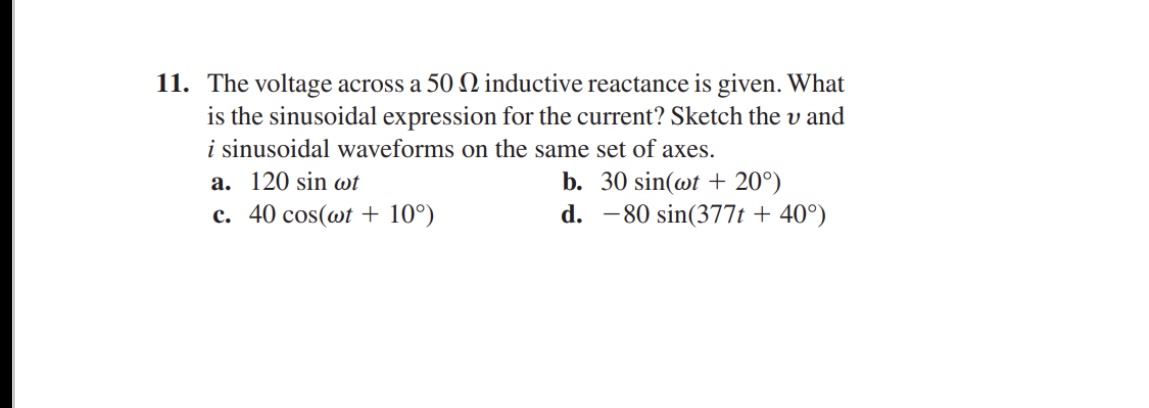 11. The voltage across a 50 $\Omega$ inductive reactance is given. What is the sinusoidal expression for the current? Sketch the $v$ and $i$ sinusoidal waveforms on the same set of axes.

a. $120 \sin \omega t$
b. $30 \sin(\omega t + 20°)$
c. $40 \cos(\omega t + 10°)$
d. $-80 \sin(377t + 40°)$